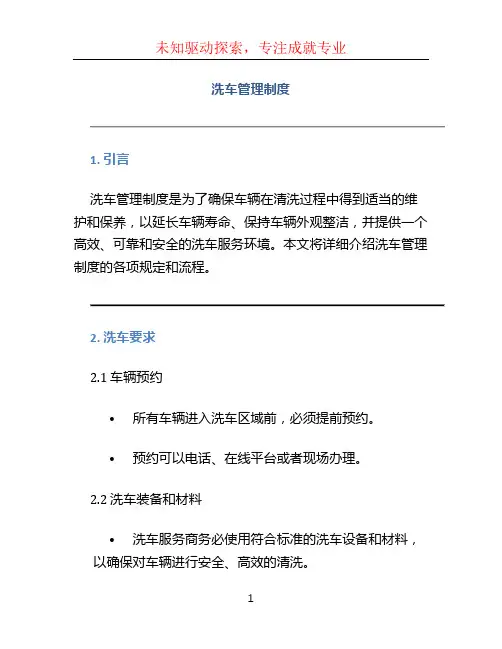 未知驱动探索，专注成就专业

洗车管理制度

1. 引言

洗车管理制度是为了确保车辆在清洗过程中得到适当的维护和保养，以延长车辆寿命、保持车辆外观整洁，并提供一个高效、可靠和安全的洗车服务环境。本文将详细介绍洗车管理制度的各项规定和流程。

2. 洗车要求

2.1 车辆预约

• 所有车辆进入洗车区域前，必须提前预约。

• 预约可以电话、在线平台或者现场办理。

2.2 洗车装备和材料

• 洗车服务商务必使用符合标准的洗车设备和材料，以确保对车辆进行安全、高效的清洗。

1